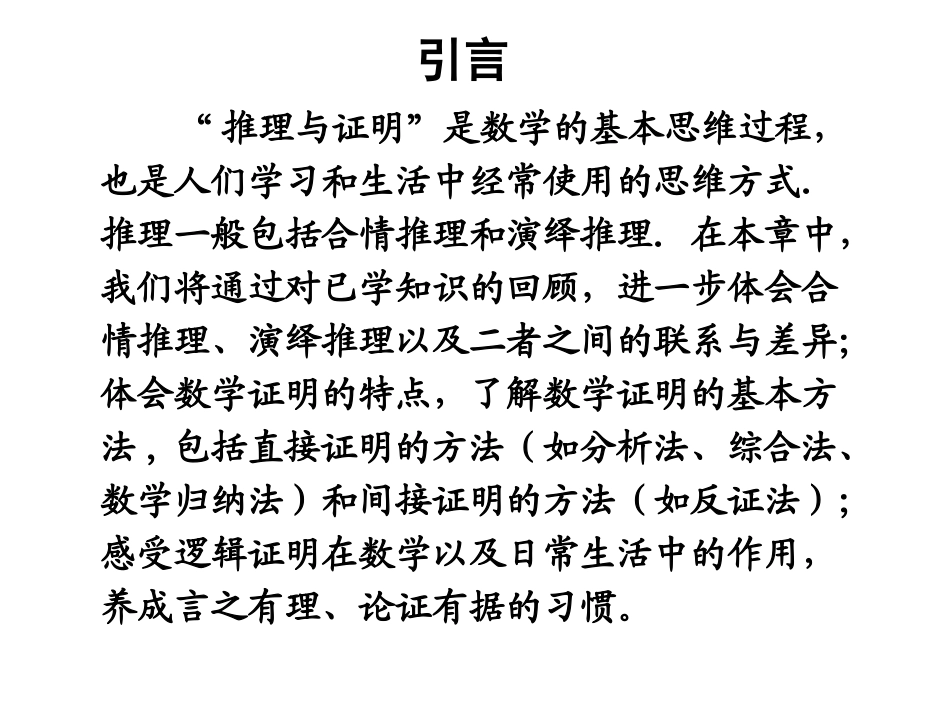 引言

“推理与证明”是数学的基本思维过程，也是人们学习和生活中经常使用的思维方式．推理一般包括合情推理和演绎推理．在本章中，我们将通过对已学知识的回顾，进一步体会合情推理、演绎推理以及二者之间的联系与差异；体会数学证明的特点，了解数学证明的基本方法，包括直接证明的方法（如分析法、综合法、数学归纳法）和间接证明的方法（如反证法）；感受逻辑证明在数学以及日常生活中的作用，养成言之有理、论证有据的习惯。